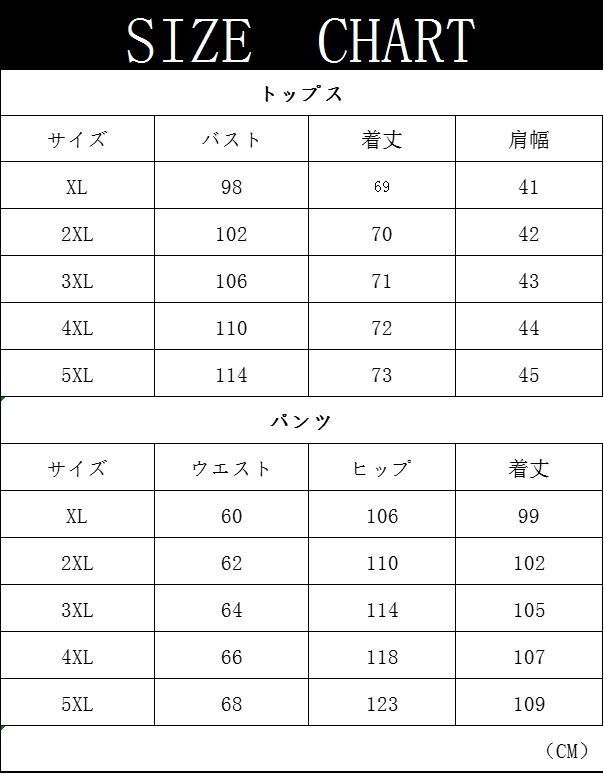 SIZE CHART

トップス

| サイズ | バスト | 着丈 | 肩幅 |
|---|---|---|---|
| XL | 98 | 69 | 41 |
| 2XL | 102 | 70 | 42 |
| 3XL | 106 | 71 | 43 |
| 4XL | 110 | 72 | 44 |
| 5XL | 114 | 73 | 45 |

パンツ

| サイズ | ウエスト | ヒップ | 着丈 |
|---|---|---|---|
| XL | 60 | 106 | 99 |
| 2XL | 62 | 110 | 102 |
| 3XL | 64 | 114 | 105 |
| 4XL | 66 | 118 | 107 |
| 5XL | 68 | 123 | 109 |

（CM）